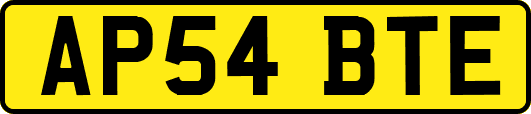 AP54 BTE